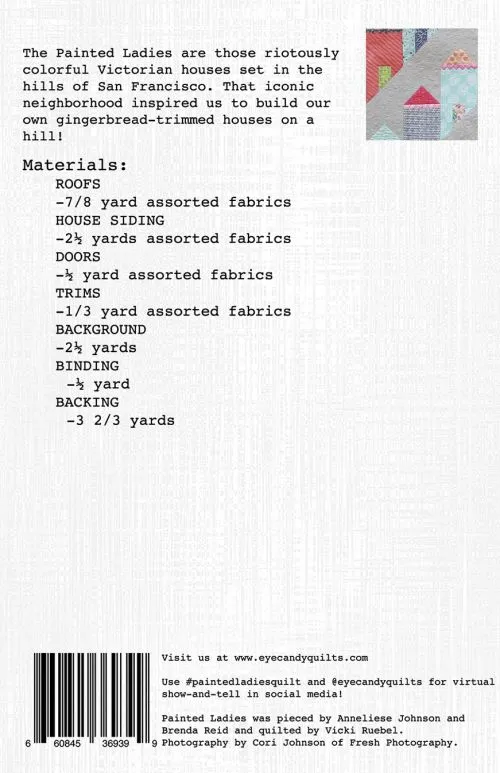 The Painted Ladies are those riotously colorful Victorian houses set in the hills of San Francisco. That iconic neighborhood inspired us to build our own gingerbread-trimmed houses on a hill!

Materials:
ROOFS
-7/8 yard assorted fabrics
HOUSE SIDING
-2½ yards assorted fabrics
DOORS
-½ yard assorted fabrics
TRIMS
-1/3 yard assorted fabrics
BACKGROUND
-2½ yards
BINDING
-½ yard
BACKING
-3 2/3 yards

6 60845 36939 9

Visit us at www.eyecandyquilts.com

Use #paintedladiesquilt and @eyecandyquilts for virtual show-and-tell in social media!

Painted Ladies was pieced by Anneliese Johnson and Brenda Reid and quilted by Vicki Ruebel.
Photography by Cori Johnson of Fresh Photography.